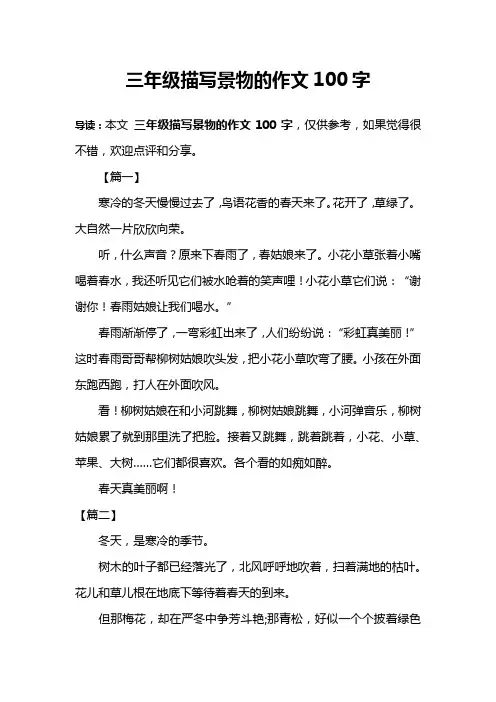 三年级描写景物的作文 100 字

导读：本文 三年级描写景物的作文 100 字，仅供参考，如果觉得很不错，欢迎点评和分享。

【篇一】

寒冷的冬天慢慢过去了，鸟语花香的春天来了。花开了，草绿了。大自然一片欣欣向荣。

听，什么声音？原来下春雨了，春姑娘来了。小花小草张着小嘴喝着春水，我还听见它们被水呛着的笑声哩！小花小草它们说：“谢谢你！春雨姑娘让我们喝水。”

春雨渐渐停了，一弯彩虹出来了，人们纷纷说：“彩虹真美丽！”这时春雨哥哥帮柳树姑娘吹头发，把小花小草吹弯了腰。小孩在外面东跑西跑，打人在外面吹风。

看！柳树姑娘在和小河跳舞，柳树姑娘跳舞，小河弹音乐，柳树姑娘累了就到那里洗了把脸。接着又跳舞，跳着跳着，小花、小草、苹果、大树……它们都很喜欢。各个看的如痴如醉。

春天真美丽啊！

【篇二】

冬天，是寒冷的季节。

树木的叶子都已经落光了，北风呼呼地吹着，扫着满地的枯叶。花儿和草儿根在地底下等待着春天的到来。

但那梅花，却在严冬中争芳斗艳;那青松，好似一个个披着绿色